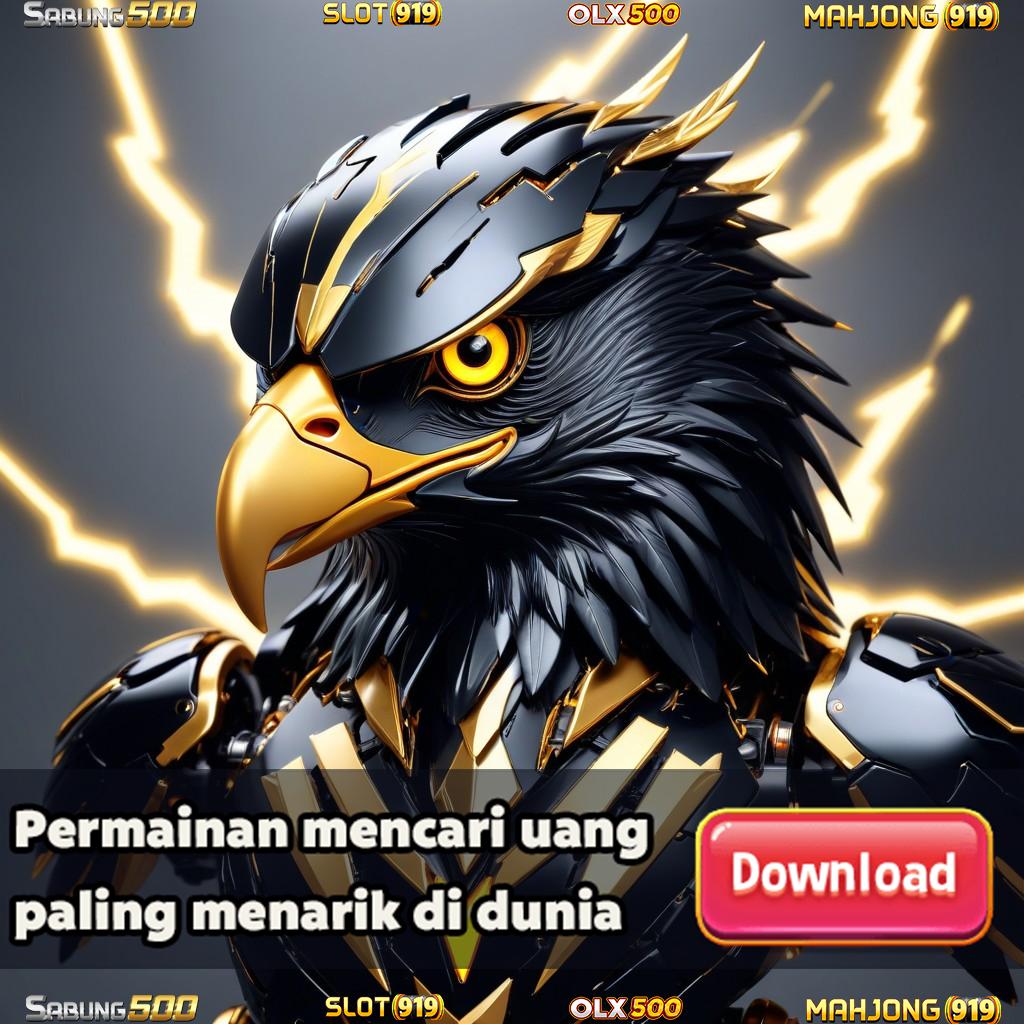 SABUNG500 SLOT(919) OLX500 MAHJONG(919)

Permainan mencari uang paling menarik di dunia

Download

SABUNG500 SLOT(919) OLX500 MAHJONG(919)